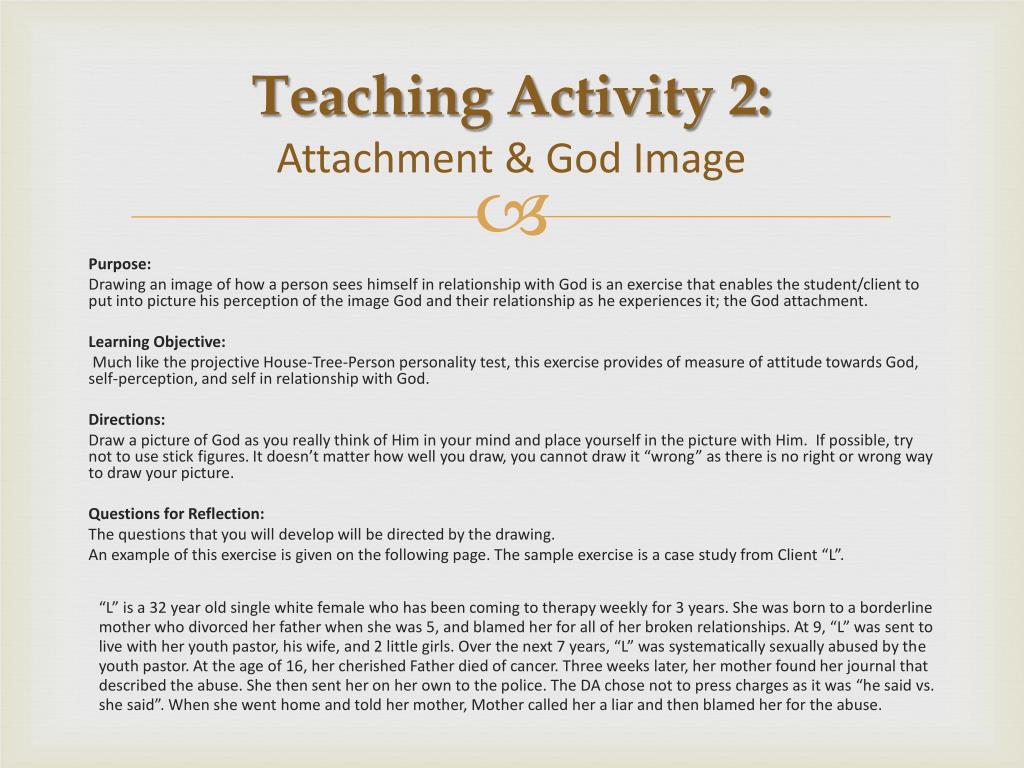 Teaching Activity 2:
Attachment & God Image

Purpose:
Drawing an image of how a person sees himself in relationship with God is an exercise that enables the student/client to put into picture his perception of the image God and their relationship as he experiences it; the God attachment.

Learning Objective:
Much like the projective House-Tree-Person personality test, this exercise provides of measure of attitude towards God, self-perception, and self in relationship with God.

Directions:
Draw a picture of God as you really think of Him in your mind and place yourself in the picture with Him. If possible, try not to use stick figures. It doesn't matter how well you draw, you cannot draw it "wrong" as there is no right or wrong way to draw your picture.

Questions for Reflection:
The questions that you will develop will be directed by the drawing.
An example of this exercise is given on the following page. The sample exercise is a case study from Client "L".

"L" is a 32 year old single white female who has been coming to therapy weekly for 3 years. She was born to a borderline mother who divorced her father when she was 5, and blamed her for all of her broken relationships. At 9, "L" was sent to live with her youth pastor, his wife, and 2 little girls. Over the next 7 years, "L" was systematically sexually abused by the youth pastor. At the age of 16, her cherished Father died of cancer. Three weeks later, her mother found her journal that described the abuse. She then sent her on her own to the police. The DA chose not to press charges as it was "he said vs. she said". When she went home and told her mother, Mother called her a liar and then blamed her for the abuse.